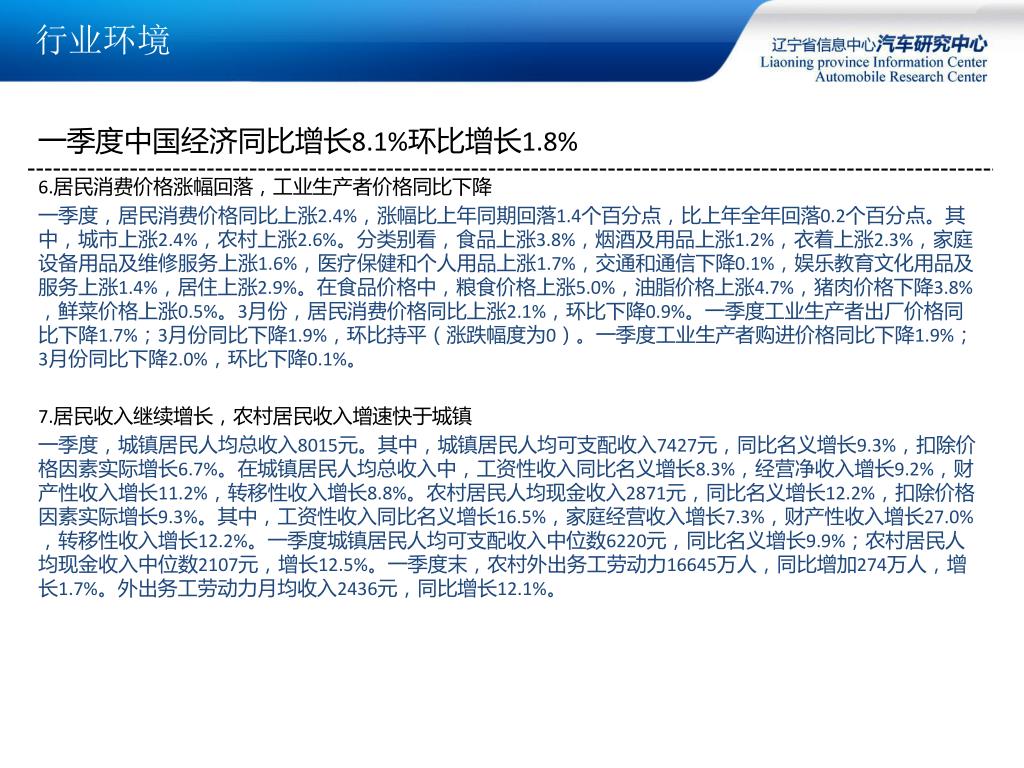 行业环境

辽宁省信息中心汽车研究中心
Liaoning province Information Center
Automobile Research Center

一季度中国经济同比增长8.1%环比增长1.8%

6.居民消费价格涨幅回落，工业生产者价格同比下降

一季度，居民消费价格同比上涨2.4%，涨幅比上年同期回落1.4个百分点，比上年全年回落0.2个百分点。其中，城市上涨2.4%，农村上涨2.6%。分类别看，食品上涨3.8%，烟酒及用品上涨1.2%，衣着上涨2.3%，家庭设备用品及维修服务上涨1.6%，医疗保健和个人用品上涨1.7%，交通和通信下降0.1%，娱乐教育文化用品及服务上涨1.4%，居住上涨2.9%。在食品价格中，粮食价格上涨5.0%，油脂价格上涨4.7%，猪肉价格下降3.8%，鲜菜价格上涨0.5%。3月份，居民消费价格同比上涨2.1%，环比下降0.9%。一季度工业生产者出厂价格同比下降1.7%；3月份同比下降1.9%，环比持平（涨跌幅度为0）。一季度工业生产者购进价格同比下降1.9%；3月份同比下降2.0%，环比下降0.1%。

7.居民收入继续增长，农村居民收入增速快于城镇

一季度，城镇居民人均总收入8015元。其中，城镇居民人均可支配收入7427元，同比名义增长9.3%，扣除价格因素实际增长6.7%。在城镇居民人均总收入中，工资性收入同比名义增长8.3%，经营净收入增长9.2%，财产性收入增长11.2%，转移性收入增长8.8%。农村居民人均现金收入2871元，同比名义增长12.2%，扣除价格因素实际增长9.3%。其中，工资性收入同比名义增长16.5%，家庭经营收入增长7.3%，财产性收入增长27.0%，转移性收入增长12.2%。一季度城镇居民人均可支配收入中位数6220元，同比名义增长9.9%；农村居民人均现金收入中位数2107元，增长12.5%。一季度末，农村外出务工劳动力16645万人，同比增加274万人，增长1.7%。外出务工劳动力月均收入2436元，同比增长12.1%。